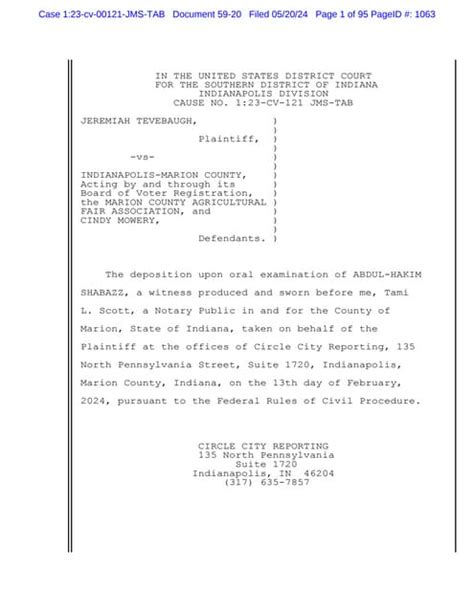 Case 1:23-cv-00121-JMS-TAB Document 59-20 Filed 05/20/24 Page 1 of 95 PageID #: 1063

IN THE UNITED STATES DISTRICT COURT
FOR THE SOUTHERN DISTRICT OF INDIANA
INDIANAPOLIS DIVISION
CAUSE NO. 1:23-CV-121 JMS-TAB

JEREMIAH TEVEBAUGH, )
)
Plaintiff, )
)
-vs- )
)
INDIANAPOLIS-MARION COUNTY, )
Acting by and through its )
Board of Voter Registration, )
the MARION COUNTY AGRICULTURAL )
FAIR ASSOCIATION, and )
CINDY MOWERY, )
)
Defendants. )

The deposition upon oral examination of ABDUL-HAKIM SHABAZZ, a witness produced and sworn before me, Tami L. Scott, a Notary Public in and for the County of Marion, State of Indiana, taken on behalf of the Plaintiff at the offices of Circle City Reporting, 135 North Pennsylvania Street, Suite 1720, Indianapolis, Marion County, Indiana, on the 13th day of February, 2024, pursuant to the Federal Rules of Civil Procedure.

CIRCLE CITY REPORTING
135 North Pennsylvania
Suite 1720
Indianapolis, IN 46204
(317) 635-7857